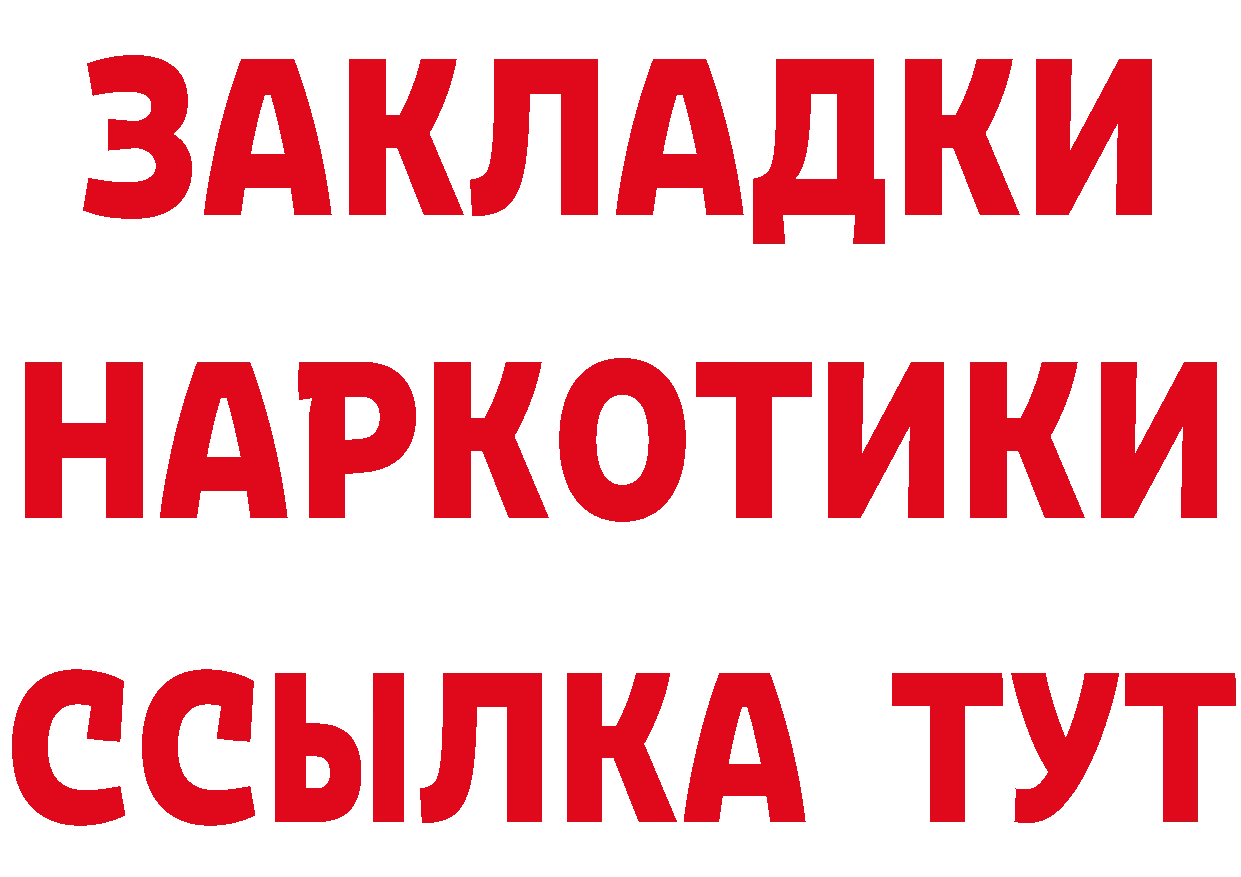 ЗАКЛАДКИ НАРКОТИКИ ССЫЛКА ТУТ